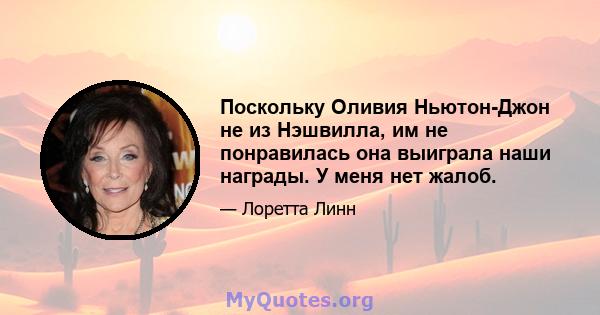 Поскольку Оливия Ньютон-Джон не из Нэшвилла, им не понравилась она выиграла наши награды. У меня нет жалоб.

— Лоретта Линн

MyQuotes.org